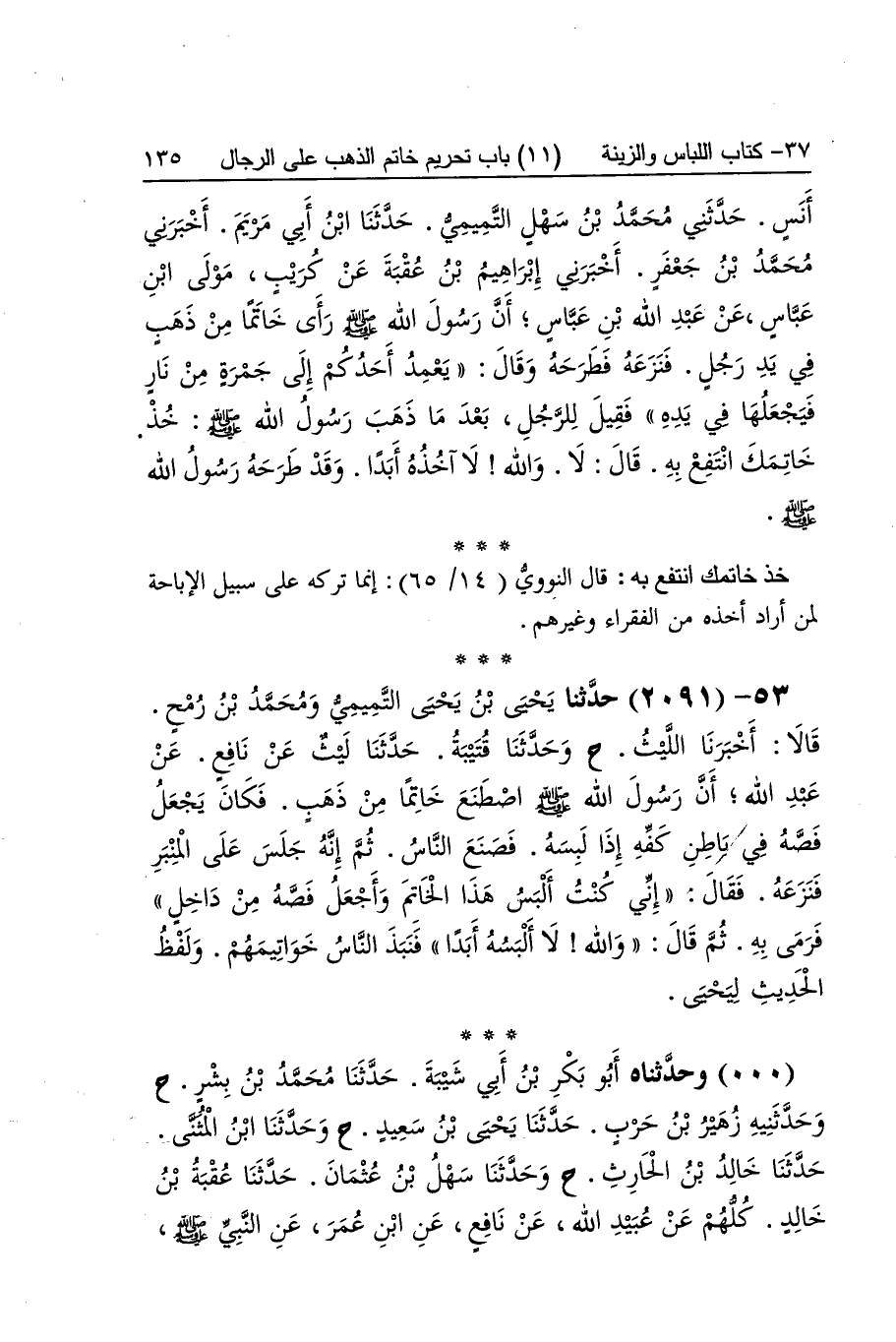 ٣٧- كتاب اللباس والزينة (١١) باب تحريم خاتم الذهب على الرجال ١٣٥

أَنَسٍ . حَدَّثَنِي مُحَمَّدُ بْنُ سَهْلٍ التَّمِيمِيُّ . حَدَّثَنَا ابْنُ أَبِي مَرْيَمَ . أَخْبَرَنِي مُحَمَّدُ بْنُ جَعْفَرٍ . أَخْبَرَنِي إِبْرَاهِيمُ بْنُ عُقْبَةَ عَنْ كُرَيْبٍ ، مَوْلَى ابْنِ عَبَّاسٍ ،عَنْ عَبْدِ اللهِ بْنِ عَبَّاسٍ ؛ أَنَّ رَسُولَ اللهِ ﷺ رَأَى خَاتَمًا مِنْ ذَهَبٍ فِي يَدِ رَجُلٍ . فَنَزَعَهُ فَطَرَحَهُ وَقَالَ : « يَعْمِدُ أَحَدُكُمْ إِلَى جَمْرَةٍ مِنْ نَارٍ فَيَجْعَلُهَا فِي يَدِهِ » فَقِيلَ لِلرَّجُلِ ، بَعْدَ مَا ذَهَبَ رَسُولُ اللهِ ﷺ : خُذْ خَاتِمَكَ انْتَفِعْ بِهِ . قَالَ : لَا . وَاللهِ ! لَا آخُذُهُ أَبَدًا . وَقَدْ طَرَحَهُ رَسُولُ اللهِ ﷺ .

* * *

خذ خاتمك انتفع به : قال النوويُّ ( ١٤/ ٦٥) : إنما تركه على سبيل الإباحة لمن أراد أخذه من الفقراء وغيرهم .

* * *

٥٣- (٢٠٩١) حدَّثنا يَحْيَى بْنُ يَحْيَى التَّمِيمِيُّ وَمُحَمَّدُ بْنُ رُمْحٍ . قَالَا : أَخْبَرَنَا اللَّيْثُ . ح وَحَدَّثَنَا قُتَيْبَةُ . حَدَّثَنَا لَيْثٌ عَنْ نَافِعٍ . عَنْ عَبْدِ اللهِ ؛ أَنَّ رَسُولَ اللهِ ﷺ اصْطَنَعَ خَاتَمًا مِنْ ذَهَبٍ . فَكَانَ يَجْعَلُ فَصَّهُ فِي بَاطِنِ كَفِّهِ إِذَا لَبِسَهُ . فَصَنَعَ النَّاسُ . ثُمَّ إِنَّهُ جَلَسَ عَلَى الْمِنْبَرِ فَنَزَعَهُ . فَقَالَ : « إِنِّي كُنْتُ أَلْبَسُ هَذَا الْخَاتَمَ وَأَجْعَلُ فَصَّهُ مِنْ دَاخِلٍ » فَرَمَى بِهِ . ثُمَّ قَالَ : « وَاللهِ ! لَا أَلْبَسُهُ أَبَدًا » فَنَبَذَ النَّاسُ خَوَاتِيمَهُمْ . وَلَفْظُ الْحَدِيثِ لِيَحْيَى .

* * *

(٠٠٠) وحدَّثناه أَبُو بَكْرِ بْنُ أَبِي شَيْبَةَ . حَدَّثَنَا مُحَمَّدُ بْنُ بِشْرٍ . ح وَحَدَّثَنِيهِ زُهَيْرُ بْنُ حَرْبٍ . حَدَّثَنَا يَحْيَى بْنُ سَعِيدٍ . ح وَحَدَّثَنَا ابْنُ الْمُثَنَّى . حَدَّثَنَا خَالِدُ بْنُ الْحَارِثِ . ح وَحَدَّثَنَا سَهْلُ بْنُ عُثْمَانَ . حَدَّثَنَا عُقْبَةُ بْنُ خَالِدٍ . كُلُّهُمْ عَنْ عُبَيْدِ اللهِ ، عَنْ نَافِعٍ ، عَنِ ابْنِ عُمَرَ ، عَنِ النَّبِيِّ ﷺ ،